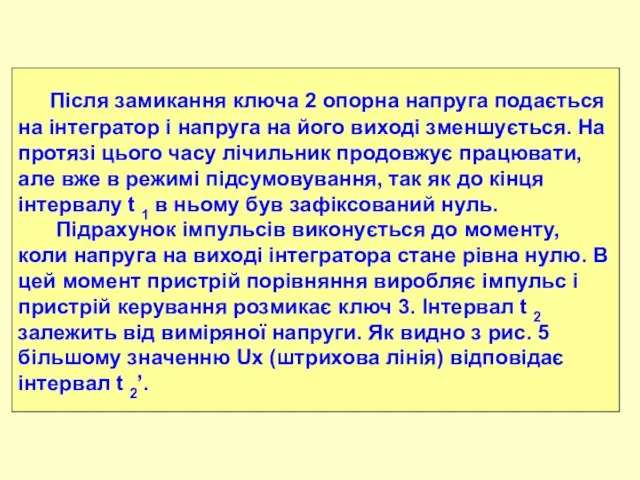 Після замикання ключа 2 опорна напруга подається на інтегратор і напруга на його виході зменшується. На протязі цього часу лічильник продовжує працювати, але вже в режимі підсумовування, так як до кінця інтервалу $t_1$ в ньому був зафіксований нуль.

Підрахунок імпульсів виконується до моменту, коли напруга на виході інтегратора стане рівна нулю. В цей момент пристрій порівняння виробляє імпульс і пристрій керування розмикає ключ 3. Інтервал $t_2$ залежить від виміряної напруги. Як видно з рис. 5 більшому значенню Ux (штрихова лінія) відповідає інтервал $t_2$’.